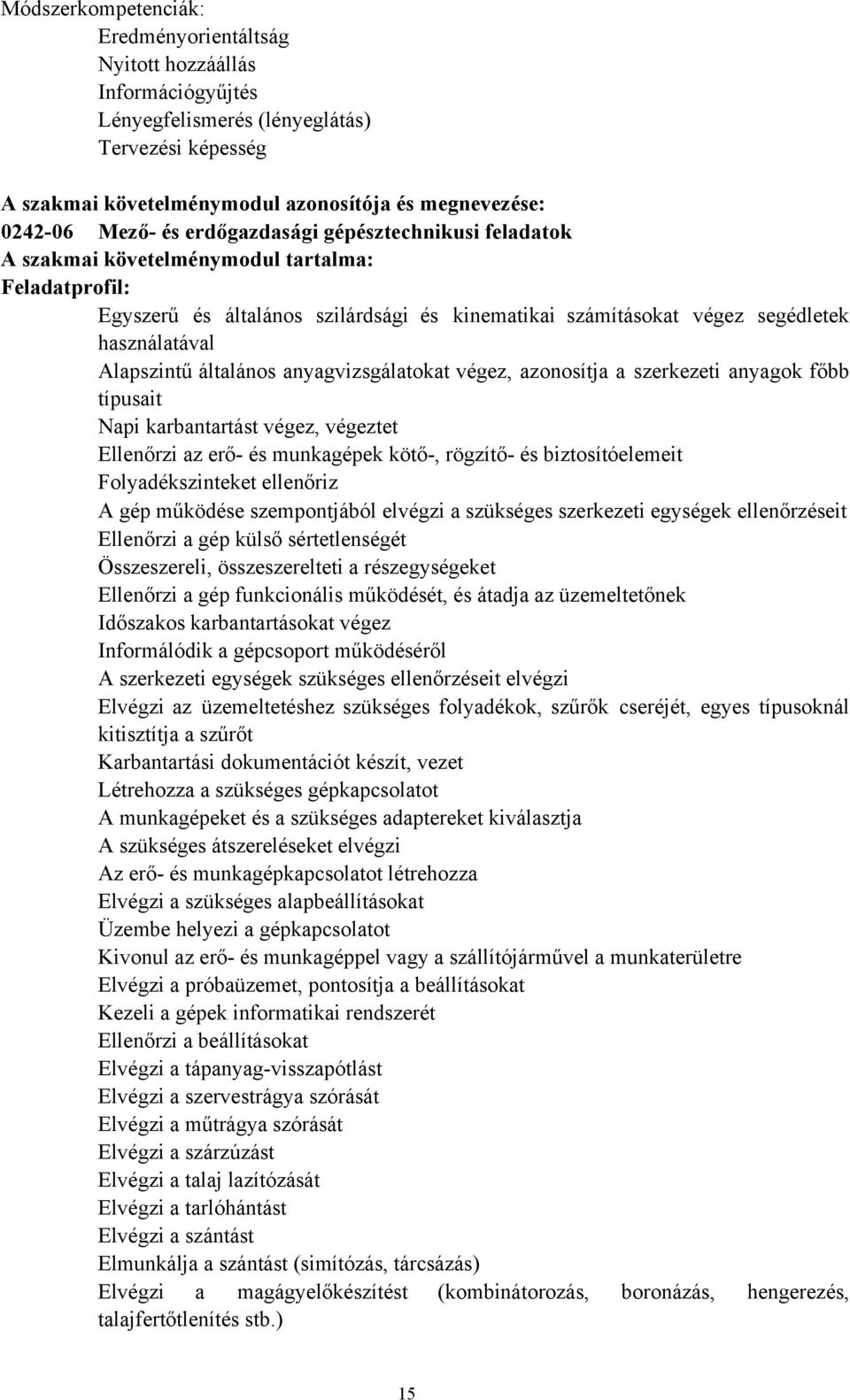 Módszerkompetenciák:
Eredményorientáltság
Nyitott hozzáállás
Információgyűjtés
Lényegfelismerés (lényeglátás)
Tervezési képesség

A szakmai követelménymodul azonosítója és megnevezése:
0242-06 Mező- és erdőgazdasági gépésztechnikusi feladatok
A szakmai követelménymodul tartalma:
Feladatprofil:
Egyszerű és általános szilárdsági és kinematikai számításokat végez segédletek használatával
Alapszintű általános anyagvizsgálatokat végez, azonosítja a szerkezeti anyagok főbb típusait
Napi karbantartást végez, végeztet
Ellenőrzi az erő- és munkagépek kötő-, rögzítő- és biztosítóelemeit
Folyadékszinteket ellenőriz
A gép működése szempontjából elvégzi a szükséges szerkezeti egységek ellenőrzéseit
Ellenőrzi a gép külső sértetlenségét
Összeszereli, összeszerelteti a részegységeket
Ellenőrzi a gép funkcionális működését, és átadja az üzemeltetőnek
Időszakos karbantartásokat végez
Informálódik a gépcsoport működéséről
A szerkezeti egységek szükséges ellenőrzéseit elvégzi
Elvégzi az üzemeltetéshez szükséges folyadékok, szűrők cseréjét, egyes típusoknál kitisztítja a szűrőt
Karbantartási dokumentációt készít, vezet
Létrehozza a szükséges gépkapcsolatot
A munkagépeket és a szükséges adaptereket kiválasztja
A szükséges átszereléseket elvégzi
Az erő- és munkagépkapcsolatot létrehozza
Elvégzi a szükséges alapbeállításokat
Üzembe helyezi a gépkapcsolatot
Kivonul az erő- és munkagéppel vagy a szállítójárművel a munkaterületre
Elvégzi a próbaüzemet, pontosítja a beállításokat
Kezeli a gépek informatikai rendszerét
Ellenőrzi a beállításokat
Elvégzi a tápanyag-visszapótlást
Elvégzi a szervestrágya szórását
Elvégzi a műtrágya szórását
Elvégzi a szárzúzást
Elvégzi a talaj lazítózását
Elvégzi a tarlóhántást
Elvégzi a szántást
Elmunkálja a szántást (simítózás, tárcsázás)
Elvégzi a magágyelőkészítést (kombinátorozás, boronázás, hengerezés, talajfertőtlenítés stb.)

15